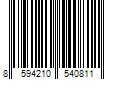 8 594210 540811